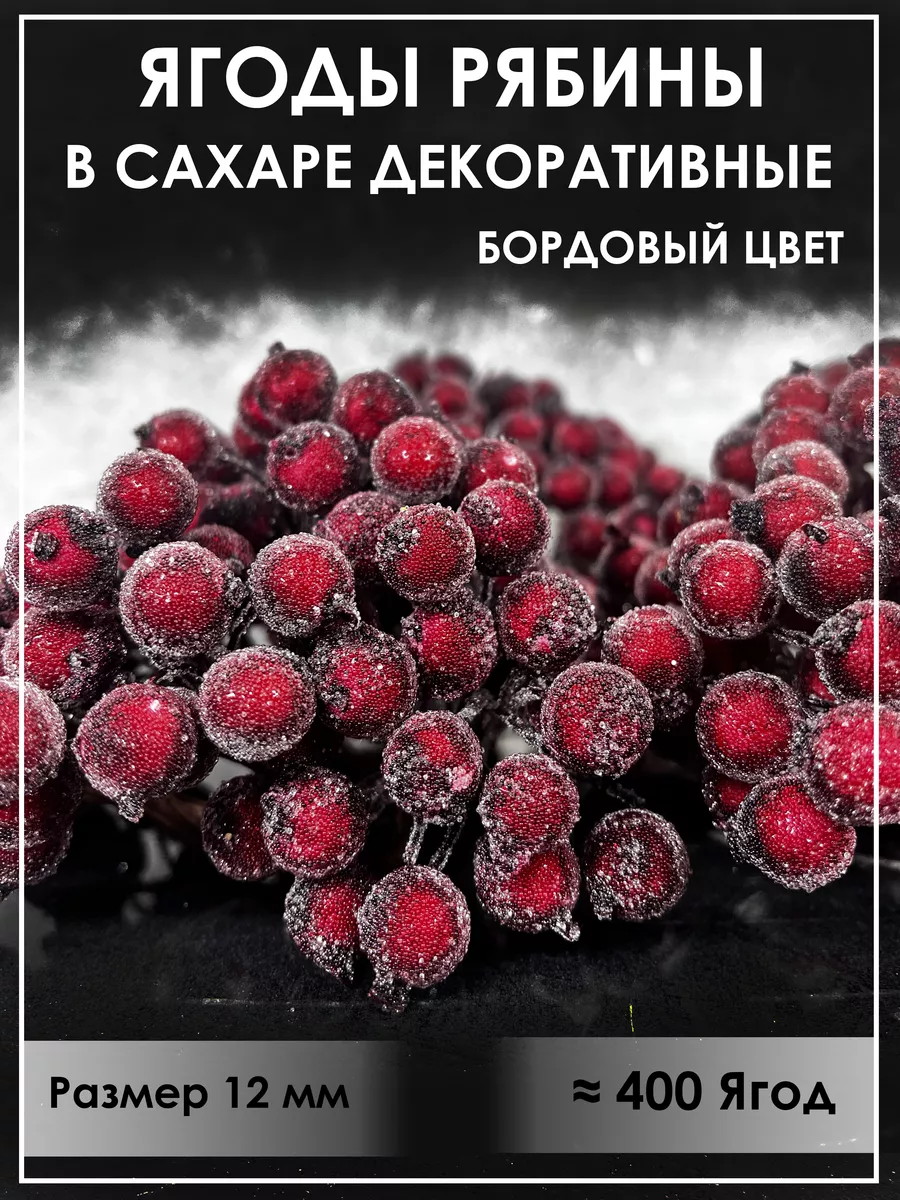 ЯГОДЫ РЯБИНЫ
В САХАРЕ ДЕКОРАТИВНЫЕ
БОРДОВЫЙ ЦВЕТ

Размер 12 мм

≈ 400 Ягод